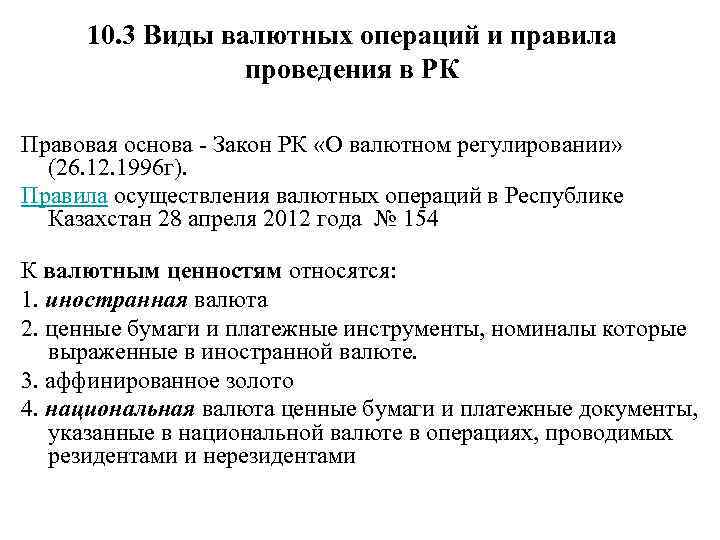 10.3 Виды валютных операций и правила проведения в РК

Правовая основа - Закон РК «О валютном регулировании» (26.12.1996г).

Правила осуществления валютных операций в Республике Казахстан 28 апреля 2012 года № 154

К валютным ценностям относятся:

1. иностранная валюта

2. ценные бумаги и платежные инструменты, номиналы которые выраженные в иностранной валюте.

3. аффинированное золото

4. национальная валюта ценные бумаги и платежные документы, указанные в национальной валюте в операциях, проводимых резидентами и нерезидентами